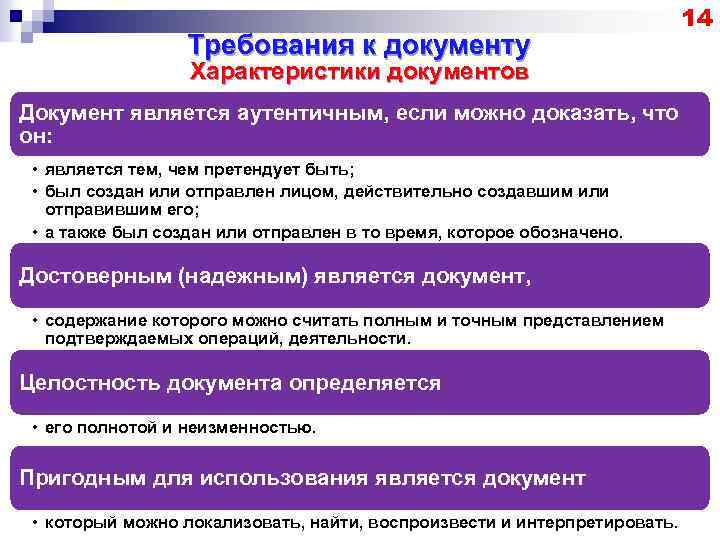 14

Требования к документу
Характеристики документов

Документ является аутентичным, если можно доказать, что он:

• является тем, чем претендует быть;
• был создан или отправлен лицом, действительно создавшим или отправившим его;
• а также был создан или отправлен в то время, которое обозначено.

Достоверным (надежным) является документ,

• содержание которого можно считать полным и точным представлением подтверждаемых операций, деятельности.

Целостность документа определяется

• его полнотой и неизменностью.

Пригодным для использования является документ

• который можно локализовать, найти, воспроизвести и интерпретировать.